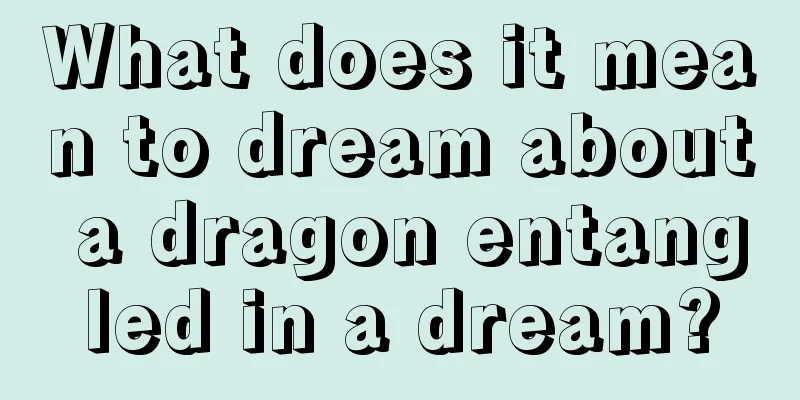 What does it mean to dream about a dragon entangled in a dream?